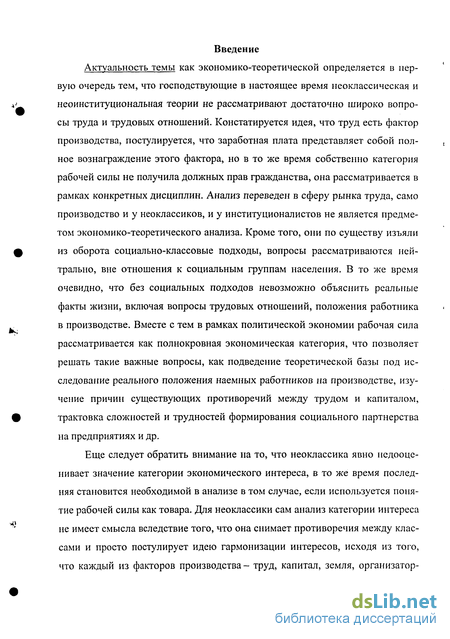 Введение

Актуальность темы как экономико-теоретической определяется в первую очередь тем, что господствующие в настоящее время неоклассическая и неоинституциональная теории не рассматривают достаточно широко вопросы труда и трудовых отношений. Констатируется идея, что труд есть фактор производства, постулируется, что заработная плата представляет собой полное вознаграждение этого фактора, но в то же время собственно категория рабочей силы не получила должных прав гражданства, она рассматривается в рамках конкретных дисциплин. Анализ переведен в сферу рынка труда, само производство и у неоклассиков, и у институционалистов не является предметом экономико-теоретического анализа. Кроме того, они по существу изъяли из оборота социально-классовые подходы, вопросы рассматриваются нейтрально, вне отношения к социальным группам населения. В то же время очевидно, что без социальных подходов невозможно объяснить реальные факты жизни, включая вопросы трудовых отношений, положения работника в производстве. Вместе с тем в рамках политической экономии рабочая сила рассматривается как полнокровная экономическая категория, что позволяет решать такие важные вопросы, как подведение теоретической базы под исследование реального положения наемных работников на производстве, изучение причин существующих противоречий между трудом и капиталом, трактовка сложностей и трудностей формирования социального партнерства на предприятиях и др.

Еще следует обратить внимание на то, что неоклассика явно недооценивает значение категории экономического интереса, в то же время последняя становится необходимой в анализе в том случае, если используется понятие рабочей силы как товара. Для неоклассики сам анализ категории интереса не имеет смысла вследствие того, что она снимает противоречия между классами и просто постулирует идею гармонизации интересов, исходя из того, что каждый из факторов производства – труд, капитал, земля, организатор-

dsLib.net
библиотека диссертаций